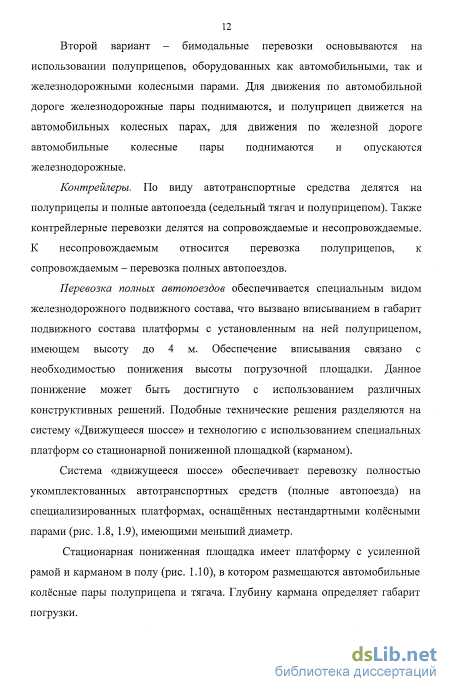 12

Второй вариант – бимодальные перевозки основываются на использовании полуприцепов, оборудованных как автомобильными, так и железнодорожными колесными парами. Для движения по автомобильной дороге железнодорожные пары поднимаются, и полуприцеп движется на автомобильных колесных парах, для движения по железной дороге автомобильные колесные пары поднимаются и опускаются железнодорожные.

Контрейлеры. По виду автотранспортные средства делятся на полуприцепы и полные автопоезда (седельный тягач и полуприцепом). Также контрейлерные перевозки делятся на сопровождаемые и несопровождаемые. К несопровождаемым относится перевозка полуприцепов, к сопровождаемым – перевозка полных автопоездов.

Перевозка полных автопоездов обеспечивается специальным видом железнодорожного подвижного состава, что вызвано вписыванием в габарит подвижного состава платформы с установленным на ней полуприцепом, имеющем высоту до 4 м. Обеспечение вписывания связано с необходимостью понижения высоты погрузочной площадки. Данное понижение может быть достигнуто с использованием различных конструктивных решений. Подобные технические решения разделяются на систему «Движущееся шоссе» и технологию с использованием специальных платформ со стационарной пониженной площадкой (карманом).

Система «движущееся шоссе» обеспечивает перевозку полностью укомплектованных автотранспортных средств (полные автопоезда) на специализированных платформах, оснащённых нестандартными колёсными парами (рис. 1.8, 1.9), имеющими меньший диаметр.

Стационарная пониженная площадка имеет платформу с усиленной рамой и карманом в полу (рис. 1.10), в котором размещаются автомобильные колёсные пары полуприцепа и тягача. Глубину кармана определяет габарит погрузки.

dsLib.net
библиотека диссертаций